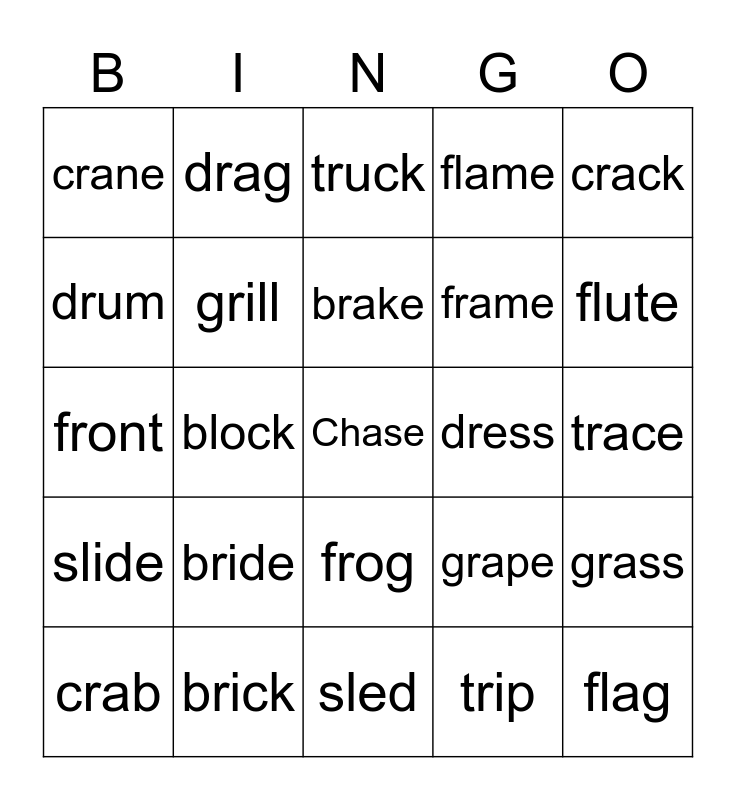 | B | I | N | G | O |
|---|---|---|---|---|
| crane | drag | truck | flame | crack |
| drum | grill | brake | frame | flute |
| front | block | Chase | dress | trace |
| slide | bride | frog | grape | grass |
| crab | brick | sled | trip | flag |